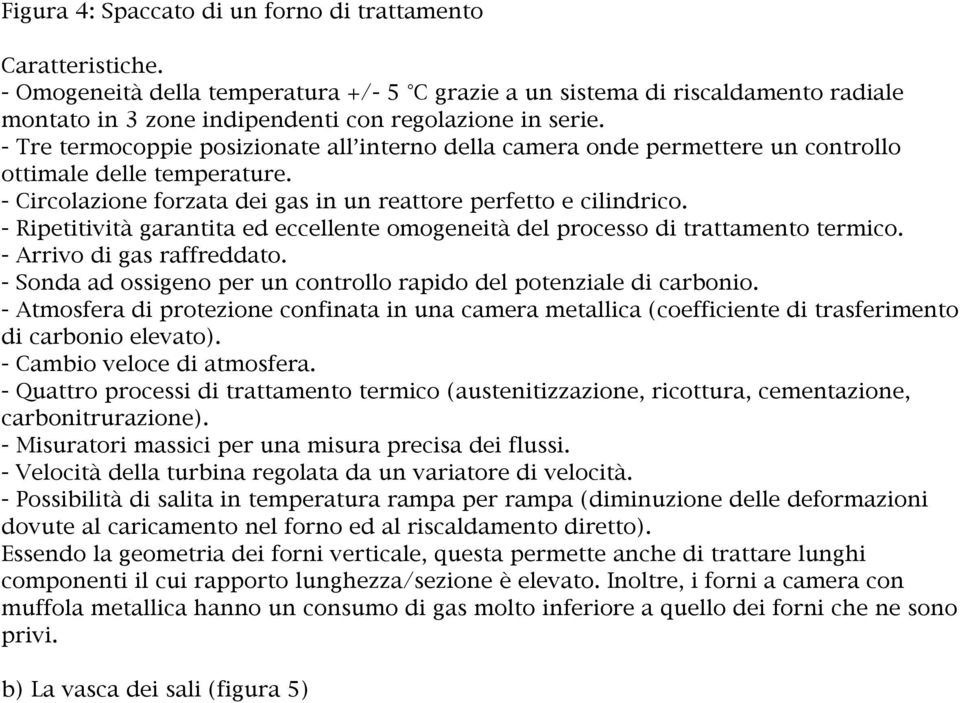 Figura 4: Spaccato di un forno di trattamento

Caratteristiche.
- Omogeneità della temperatura +/- 5 °C grazie a un sistema di riscaldamento radiale montato in 3 zone indipendenti con regolazione in serie.
- Tre termocoppie posizionate all'interno della camera onde permettere un controllo ottimale delle temperature.
- Circolazione forzata dei gas in un reattore perfetto e cilindrico.
- Ripetitività garantita ed eccellente omogeneità del processo di trattamento termico.
- Arrivo di gas raffreddato.
- Sonda ad ossigeno per un controllo rapido del potenziale di carbonio.
- Atmosfera di protezione confinata in una camera metallica (coefficiente di trasferimento di carbonio elevato).
- Cambio veloce di atmosfera.
- Quattro processi di trattamento termico (austenitizzazione, ricottura, cementazione, carbonitrurazione).
- Misuratori massici per una misura precisa dei flussi.
- Velocità della turbina regolata da un variatore di velocità.
- Possibilità di salita in temperatura rampa per rampa (diminuzione delle deformazioni dovute al caricamento nel forno ed al riscaldamento diretto).
Essendo la geometria dei forni verticale, questa permette anche di trattare lunghi componenti il cui rapporto lunghezza/sezione è elevato. Inoltre, i forni a camera con muffola metallica hanno un consumo di gas molto inferiore a quello dei forni che ne sono privi.

b) La vasca dei sali (figura 5)